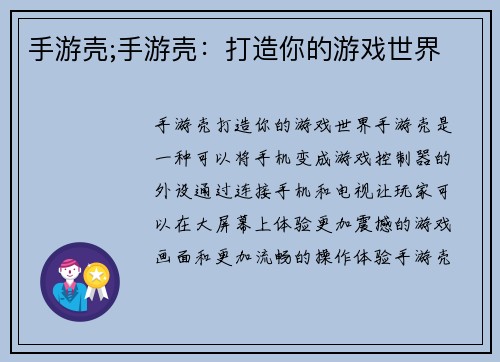 手游壳;手游壳：打造你的游戏世界

手游壳打造你的游戏世界手游壳是一种可以将手机变成游戏控制器的外设通过连接手机和电视让玩家可以在大屏幕上体验更加震撼的游戏画面和更加流畅的操作体验手游壳